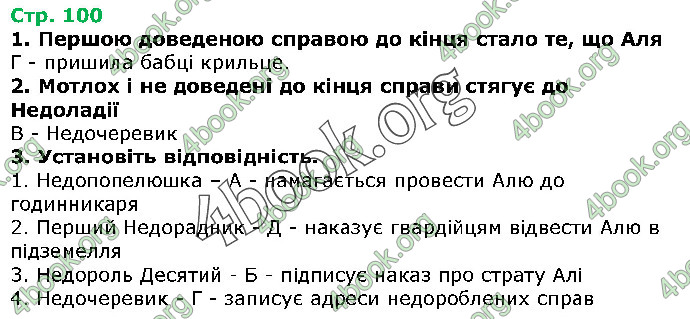 Стр. 100

1. Першою доведеною справою до кінця стало те, що Аля
Г - пришила бабці крильце.

2. Мотлох і не доведені до кінця справи стягує до Недоладії
В - Недочеревик

3. Установіть відповідність.
1. Недопопелюшка – А - намагається провести Алю до годинникаря
2. Перший Недорадник - Д - наказує гвардійцям відвести Алю в підземелля
3. Недороль Десятий - Б - підписує наказ про страту Алі
4. Недочеревик - Г - записує адреси недороблених справ

4book.org